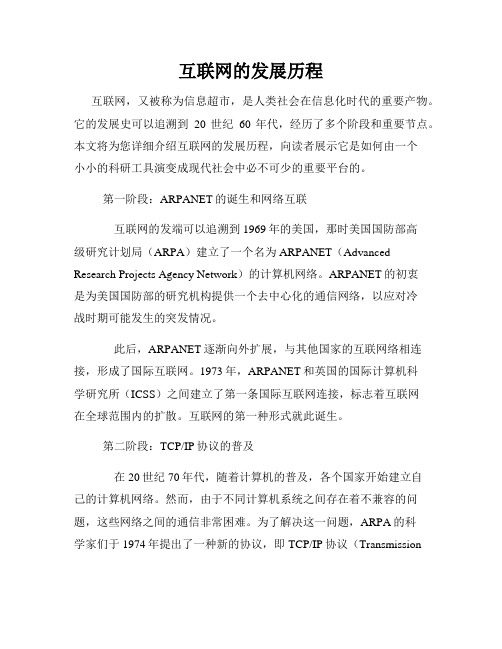 互联网的发展历程

互联网，又被称为信息超市，是人类社会在信息化时代的重要产物。它的发展史可以追溯到 20 世纪 60 年代，经历了多个阶段和重要节点。本文将为您详细介绍互联网的发展历程，向读者展示它是如何由一个小小的科研工具演变成现代社会中必不可少的重要平台的。

第一阶段：ARPANET 的诞生和网络互联

互联网的发端可以追溯到 1969 年的美国，那时美国国防部高级研究计划局（ARPA）建立了一个名为 ARPANET（Advanced Research Projects Agency Network）的计算机网络。ARPANET 的初衷是为美国国防部的研究机构提供一个去中心化的通信网络，以应对冷战时期可能发生的突发情况。

此后，ARPANET 逐渐向外扩展，与其他国家的互联网络相连接，形成了国际互联网。1973 年，ARPANET 和英国的国际计算机科学研究所（ICSS）之间建立了第一条国际互联网连接，标志着互联网在全球范围内的扩散。互联网的第一种形式就此诞生。

第二阶段：TCP/IP 协议的普及

在 20 世纪 70 年代，随着计算机的普及，各个国家开始建立自己的计算机网络。然而，由于不同计算机系统之间存在着不兼容的问题，这些网络之间的通信非常困难。为了解决这一问题，ARPA 的科学家们于 1974 年提出了一种新的协议，即 TCP/IP 协议（Transmission